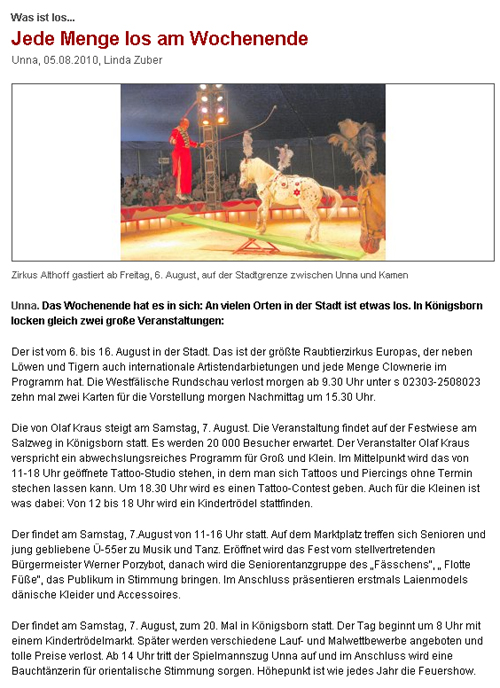 Was ist los...

Jede Menge los am Wochenende

Unna, 05.08.2010, Linda Zuber

Zirkus Althoff gastiert ab Freitag, 6. August, auf der Stadtgrenze zwischen Unna und Kamen

Unna. Das Wochenende hat es in sich: An vielen Orten in der Stadt ist etwas los. In Königsborn locken gleich zwei große Veranstaltungen:

Der ist vom 6. bis 16. August in der Stadt. Das ist der größte Raubtierzirkus Europas, der neben Löwen und Tigern auch internationale Artistendarbietungen und jede Menge Clownerie im Programm hat. Die Westfälische Rundschau verlost morgen ab 9.30 Uhr unter s 02303-2508023 zehn mal zwei Karten für die Vorstellung morgen Nachmittag um 15.30 Uhr.

Die von Olaf Kraus steigt am Samstag, 7. August. Die Veranstaltung findet auf der Festwiese am Salzweg in Königsborn statt. Es werden 20 000 Besucher erwartet. Der Veranstalter Olaf Kraus verspricht ein abwechslungsreiches Programm für Groß und Klein. Im Mittelpunkt wird das von 11-18 Uhr geöffnete Tattoo-Studio stehen, in dem man sich Tattoos und Piercings ohne Termin stechen lassen kann. Um 18.30 Uhr wird es einen Tattoo-Contest geben. Auch für die Kleinen ist was dabei: Von 12 bis 18 Uhr wird ein Kindertrödel stattfinden.

Der findet am Samstag, 7.August von 11-16 Uhr statt. Auf dem Marktplatz treffen sich Senioren und jung gebliebene Ü-55er zu Musik und Tanz. Eröffnet wird das Fest vom stellvertretenden Bürgermeister Werner Porzybot, danach wird die Seniorentanzgruppe des „Fässchens", „ Flotte Füße", das Publikum in Stimmung bringen. Im Anschluss präsentieren erstmals Laienmodels dänische Kleider und Accessoires.

Der findet am Samstag, 7. August, zum 20. Mal in Königsborn statt. Der Tag beginnt um 8 Uhr mit einem Kindertrödelmarkt. Später werden verschiedene Lauf- und Malwettbewerbe angeboten und tolle Preise verlost. Ab 14 Uhr tritt der Spielmannszug Unna auf und im Anschluss wird eine Bauchtänzerin für orientalische Stimmung sorgen. Höhepunkt ist wie jedes Jahr die Feuershow.